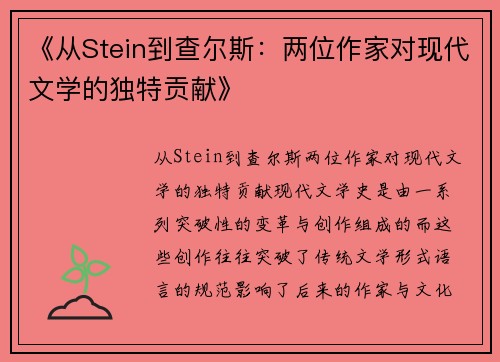 《从Stein到查尔斯：两位作家对现代文学的独特贡献》

从Stein到查尔斯两位作家对现代文学的独特贡献现代文学史是由一系列突破性的变革与创作组成的而这些创作往往突破了传统文学形式语言的规范影响了后来的作家与文化